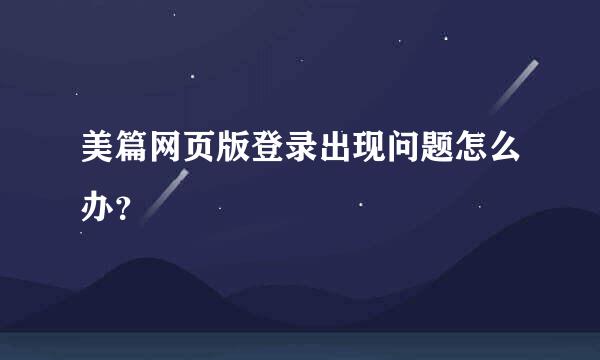 美篇网页版登录出现问题怎么办？